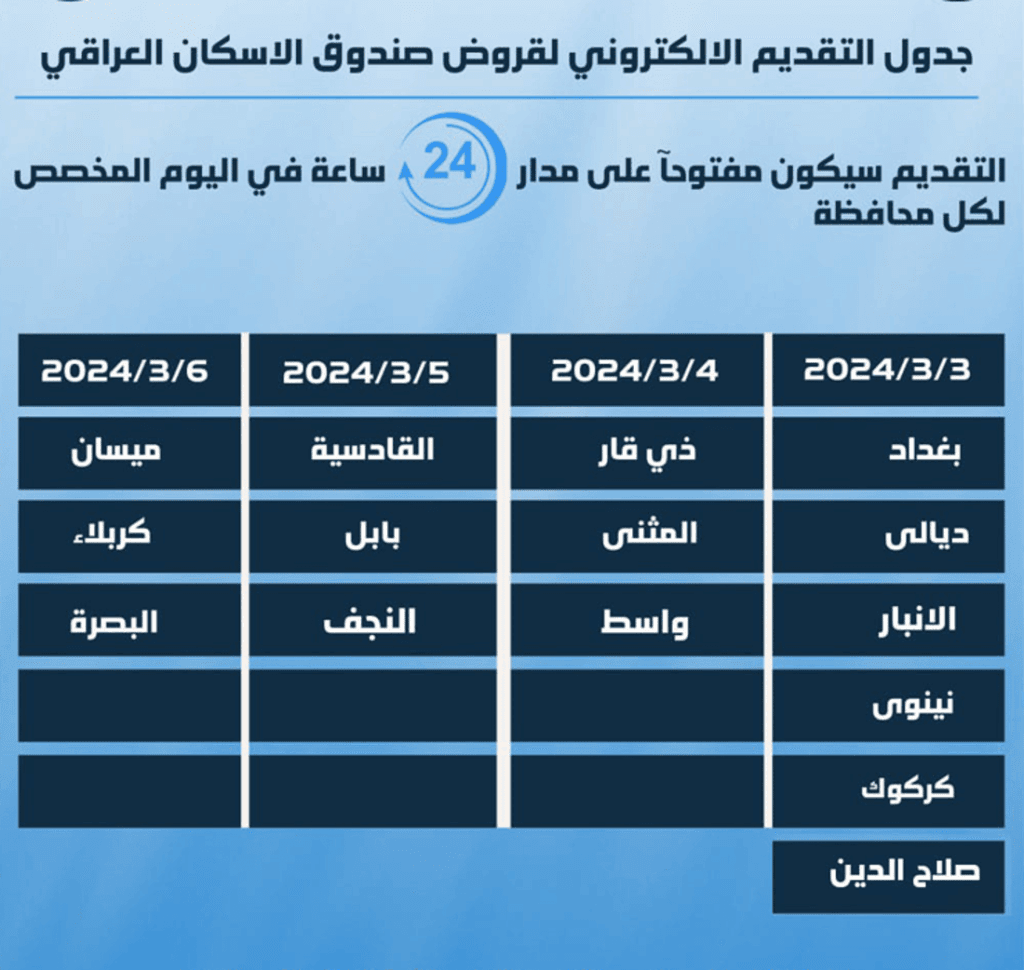 جدول التقديم الالكتروني لقروض صندوق الاسكان العراقي

التقديم سيكون مفتوحآ على مدار 24 ساعة في اليوم المخصص لكل محافظة

| 2024/3/3 | 2024/3/4 | 2024/3/5 | 2024/3/6 |
|---|---|---|---|
| بغداد | ذي قار | القادسية | ميسان |
| ديالى | المثنى | بابل | كربلاء |
| الانبار | واسط | النجف | البصرة |
| نينوى | | | |
| كركوك | | | |
| صلاح الدين | | | |